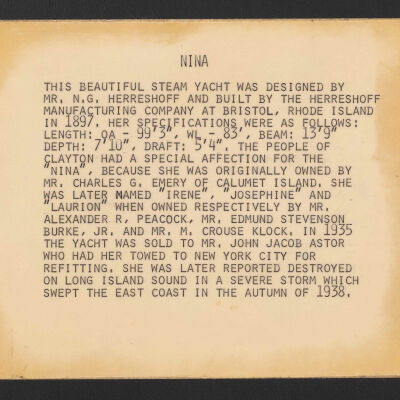 NINA

THIS BEAUTIFUL STEAM YACHT WAS DESIGNED BY MR. N.G. HERRESHOFF AND BUILT BY THE HERRESHOFF MANUFACTURING COMPANY AT BRISTOL, RHODE ISLAND IN 1897. HER SPECIFICATIONS WERE AS FOLLOWS: LENGTH: OA - 99'3", WL - 83', BEAM: 13'9" DEPTH: 7'10", DRAFT: 5'4". THE PEOPLE OF CLAYTON HAD A SPECIAL AFFECTION FOR THE "NINA", BECAUSE SHE WAS ORIGINALLY OWNED BY MR. CHARLES G. EMERY OF CALUMET ISLAND. SHE WAS LATER NAMED "IRENE", "JOSEPHINE" AND "LAURION" WHEN OWNED RESPECTIVELY BY MR. ALEXANDER R. PEACOCK, MR. EDMUND STEVENSON BURKE, JR. AND MR. M. CROUSE KLOCK. IN 1935 THE YACHT WAS SOLD TO MR. JOHN JACOB ASTOR WHO HAD HER TOWED TO NEW YORK CITY FOR REFITTING. SHE WAS LATER REPORTED DESTROYED ON LONG ISLAND SOUND IN A SEVERE STORM WHICH SWEPT THE EAST COAST IN THE AUTUMN OF 1938.